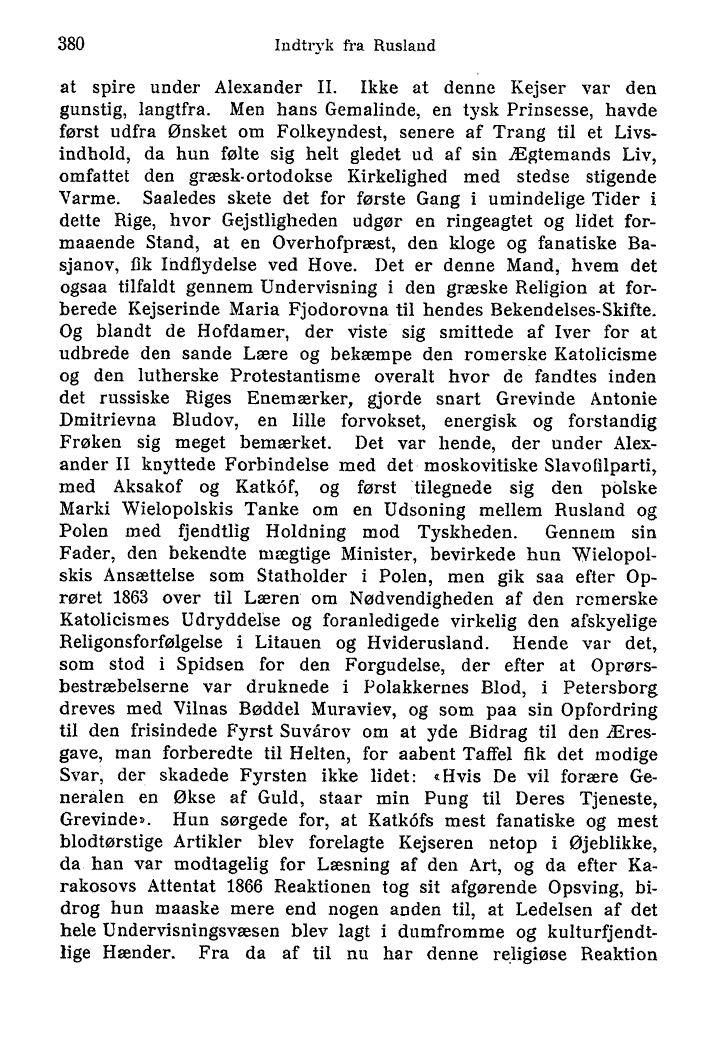 380 Indtryk fra Rusland

at spire under Alexander II. Ikke at denne Kejser var den gunstig, langtfra. Men hans Gemalinde, en tysk Prinsesse, havde først udfra Ønsket om Folkeyndest, senere af Trang til et Livsindhold, da hun følte sig helt gledet ud af sin Ægtemands Liv, omfattet den græsk-ortodokse Kirkelighed med stedse stigende Varme. Saaledes skete det for første Gang i umindelige Tider i dette Rige, hvor Gejstligheden udgør en ringeagtet og lidet formaaende Stand, at en Overhofpræst, den kloge og fanatiske Basjanov, fik Indflydelse ved Hove. Det er denne Mand, hvem det ogsaa tilfaldt gennem Undervisning i den græske Religion at forberede Kejserinde Maria Fjodorovna til hendes Bekendelses-Skifte. Og blandt de Hofdamer, der viste sig smittede af Iver for at udbrede den sande Lære og bekæmpe den romerske Katolicisme og den lutherske Protestantisme overalt hvor de fandtes inden det russiske Riges Enemærker, gjorde snart Grevinde Antonie Dmitrievna Bludov, en lille forvokset, energisk og forstandig Frøken sig meget bemærket. Det var hende, der under Alexander II knyttede Forbindelse med det moskovitiske Slavofilparti, med Aksakof og Katkóf, og først tilegnede sig den polske Marki Wielopolskis Tanke om en Udsoning mellem Rusland og Polen med fjendtlig Holdning mod Tyskheden. Gennem sin Fader, den bekendte mægtige Minister, bevirkede hun Wielopolskis Ansættelse som Statholder i Polen, men gik saa efter Oprøret 1863 over til Læren om Nødvendigheden af den romerske Katolicismes Udryddelse og foranledigede virkelig den afskyelige Religonsforfølgelse i Litauen og Hviderusland. Hende var det, som stod i Spidsen for den Forgudelse, der efter at Oprørsbestræbelserne var druknede i Polakkernes Blod, i Petersborg dreves med Vilnas Bøddel Muraviev, og som paa sin Opfordring til den frisindede Fyrst Suvárov om at yde Bidrag til den Æresgave, man forberedte til Helten, for aabent Taffel fik det modige Svar, der skadede Fyrsten ikke lidet: «Hvis De vil forære Generalen en Økse af Guld, staar min Pung til Deres Tjeneste, Grevinde». Hun sørgede for, at Katkófs mest fanatiske og mest blodtørstige Artikler blev forelagte Kejseren netop i Øjeblikke, da han var modtagelig for Læsning af den Art, og da efter Karakosovs Attentat 1866 Reaktionen tog sit afgørende Opsving, bidrog hun maaske mere end nogen anden til, at Ledelsen af det hele Undervisningsvæsen blev lagt i dumfromme og kulturfjendtlige Hænder. Fra da af til nu har denne religiøse Reaktion